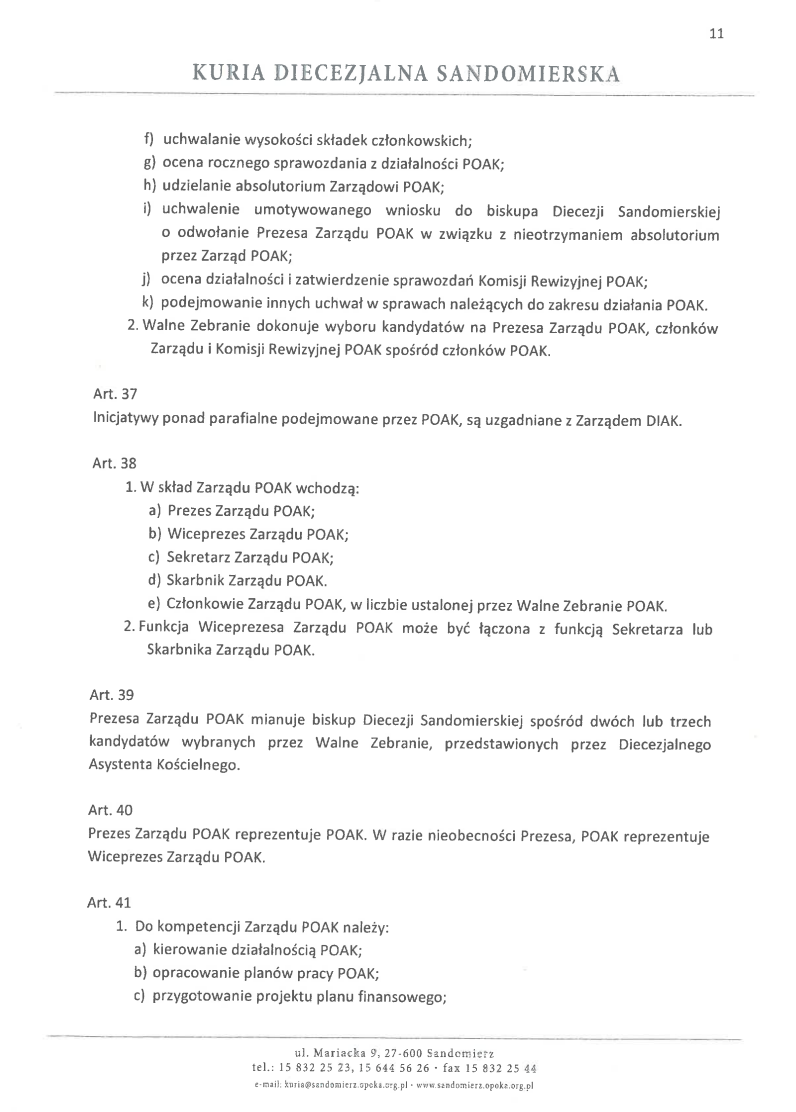 11

KURIA DIECEZJALNA SANDOMIERSKA

f) uchwalanie wysokości składek członkowskich;
g) ocena rocznego sprawozdania z działalności POAK;
h) udzielanie absolutorium Zarządowi POAK;
i) uchwalenie umotywowanego wniosku do biskupa Diecezji Sandomierskiej o odwołanie Prezesa Zarządu POAK w związku z nieotrzymaniem absolutorium przez Zarząd POAK;
j) ocena działalności i zatwierdzenie sprawozdań Komisji Rewizyjnej POAK;
k) podejmowanie innych uchwał w sprawach należących do zakresu działania POAK.
2. Walne Zebranie dokonuje wyboru kandydatów na Prezesa Zarządu POAK, członków Zarządu i Komisji Rewizyjnej POAK spośród członków POAK.

Art. 37
Inicjatywy ponad parafialne podejmowane przez POAK, są uzgadniane z Zarządem DIAK.

Art. 38
1. W skład Zarządu POAK wchodzą:
a) Prezes Zarządu POAK;
b) Wiceprezes Zarządu POAK;
c) Sekretarz Zarządu POAK;
d) Skarbnik Zarządu POAK.
e) Członkowie Zarządu POAK, w liczbie ustalonej przez Walne Zebranie POAK.
2. Funkcja Wiceprezesa Zarządu POAK może być łączona z funkcją Sekretarza lub Skarbnika Zarządu POAK.

Art. 39
Prezesa Zarządu POAK mianuje biskup Diecezji Sandomierskiej spośród dwóch lub trzech kandydatów wybranych przez Walne Zebranie, przedstawionych przez Diecezjalnego Asystenta Kościelnego.

Art. 40
Prezes Zarządu POAK reprezentuje POAK. W razie nieobecności Prezesa, POAK reprezentuje Wiceprezes Zarządu POAK.

Art. 41
1. Do kompetencji Zarządu POAK należy:
a) kierowanie działalnością POAK;
b) opracowanie planów pracy POAK;
c) przygotowanie projektu planu finansowego;

ul. Mariacka 9, 27-600 Sandomierz
tel.: 15 832 25 23, 15 644 56 26 · fax 15 832 25 44
e-mail: kuria@sandomierz.opoka.org.pl · www.sandomierz.opoka.org.pl